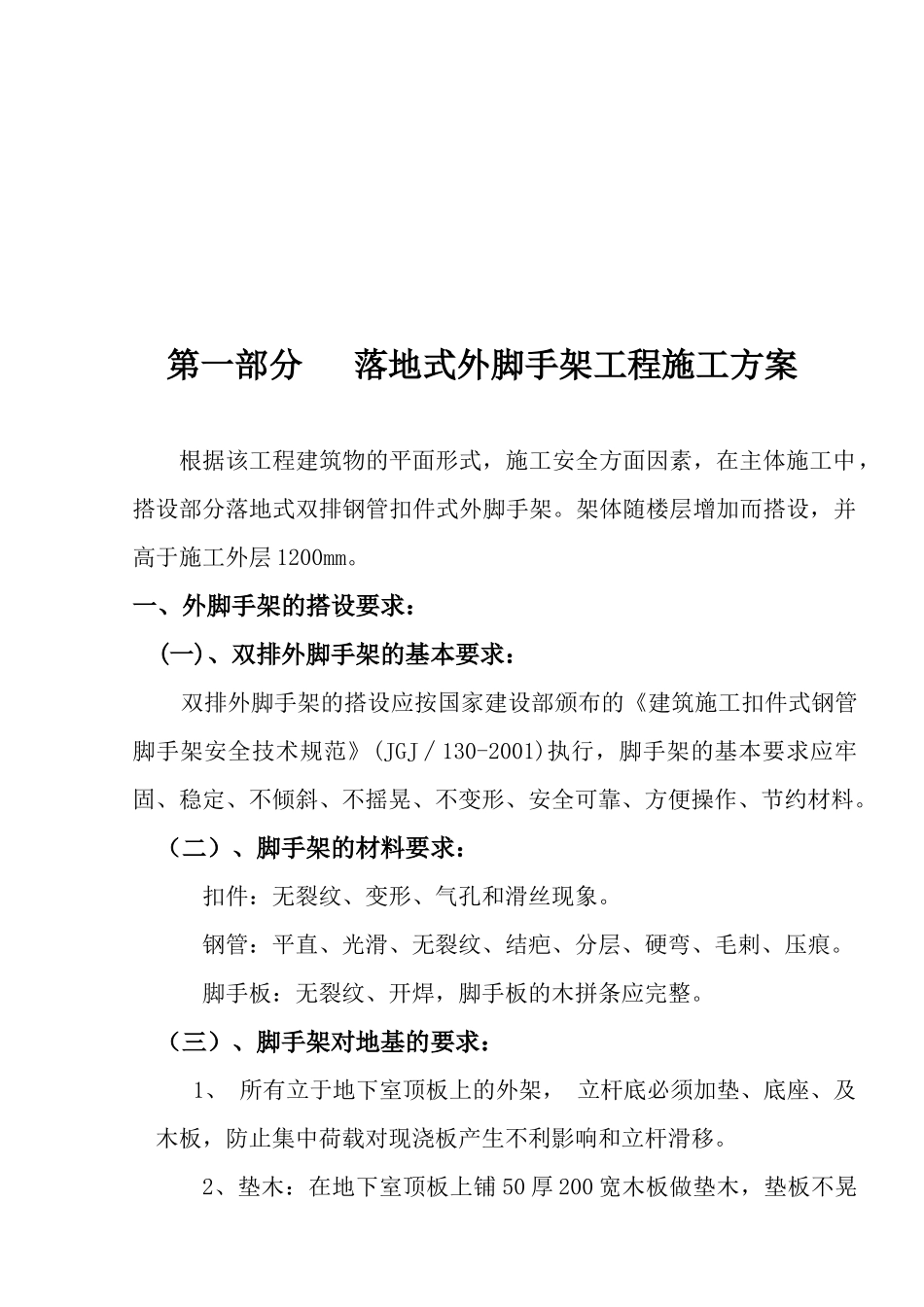 第一部分　　落地式外脚手架工程施工方案

根据该工程建筑物的平面形式，施工安全方面因素，在主体施工中，搭设部分落地式双排钢管扣件式外脚手架。架体随楼层增加而搭设，并高于施工外层1200mm。

一、外脚手架的搭设要求：

(一)、双排外脚手架的基本要求：

双排外脚手架的搭设应按国家建设部颁布的《建筑施工扣件式钢管脚手架安全技术规范》(JGJ／130-2001)执行，脚手架的基本要求应牢固、稳定、不倾斜、不摇晃、不变形、安全可靠、方便操作、节约材料。

（二）、脚手架的材料要求：

扣件：无裂纹、变形、气孔和滑丝现象。

钢管：平直、光滑、无裂纹、结疤、分层、硬弯、毛刺、压痕。

脚手板：无裂纹、开焊，脚手板的木拼条应完整。

（三）、脚手架对地基的要求：

1、 所有立于地下室顶板上的外架， 立杆底必须加垫、底座、及木板，防止集中荷载对现浇板产生不利影响和立杆滑移。

2、垫木：在地下室顶板上铺50厚200宽木板做垫木，垫板不晃